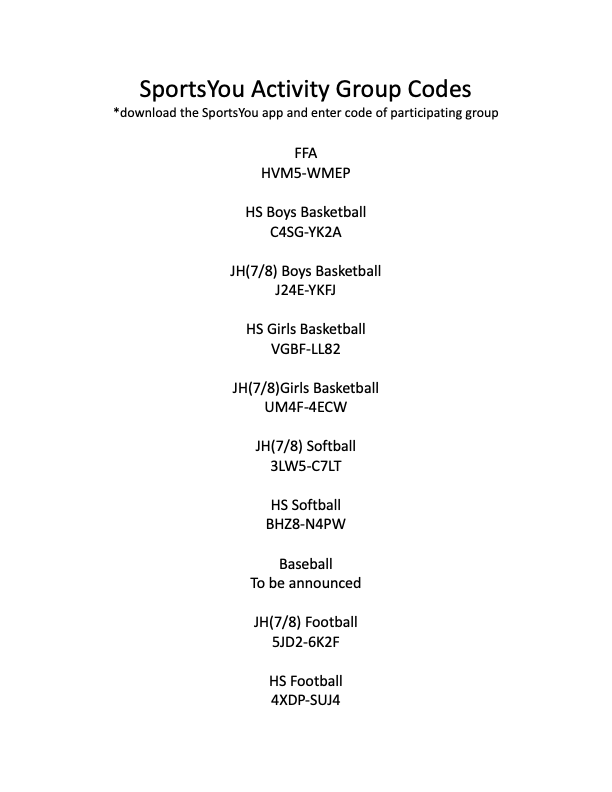 SportsYou Activity Group Codes
*download the SportsYou app and enter code of participating group

FFA
HVM5-WMEP

HS Boys Basketball
C4SG-YK2A

JH(7/8) Boys Basketball
J24E-YKFJ

HS Girls Basketball
VGBF-LL82

JH(7/8)Girls Basketball
UM4F-4ECW

JH(7/8) Softball
3LW5-C7LT

HS Softball
BHZ8-N4PW

Baseball
To be announced

JH(7/8) Football
5JD2-6K2F

HS Football
4XDP-SUJ4